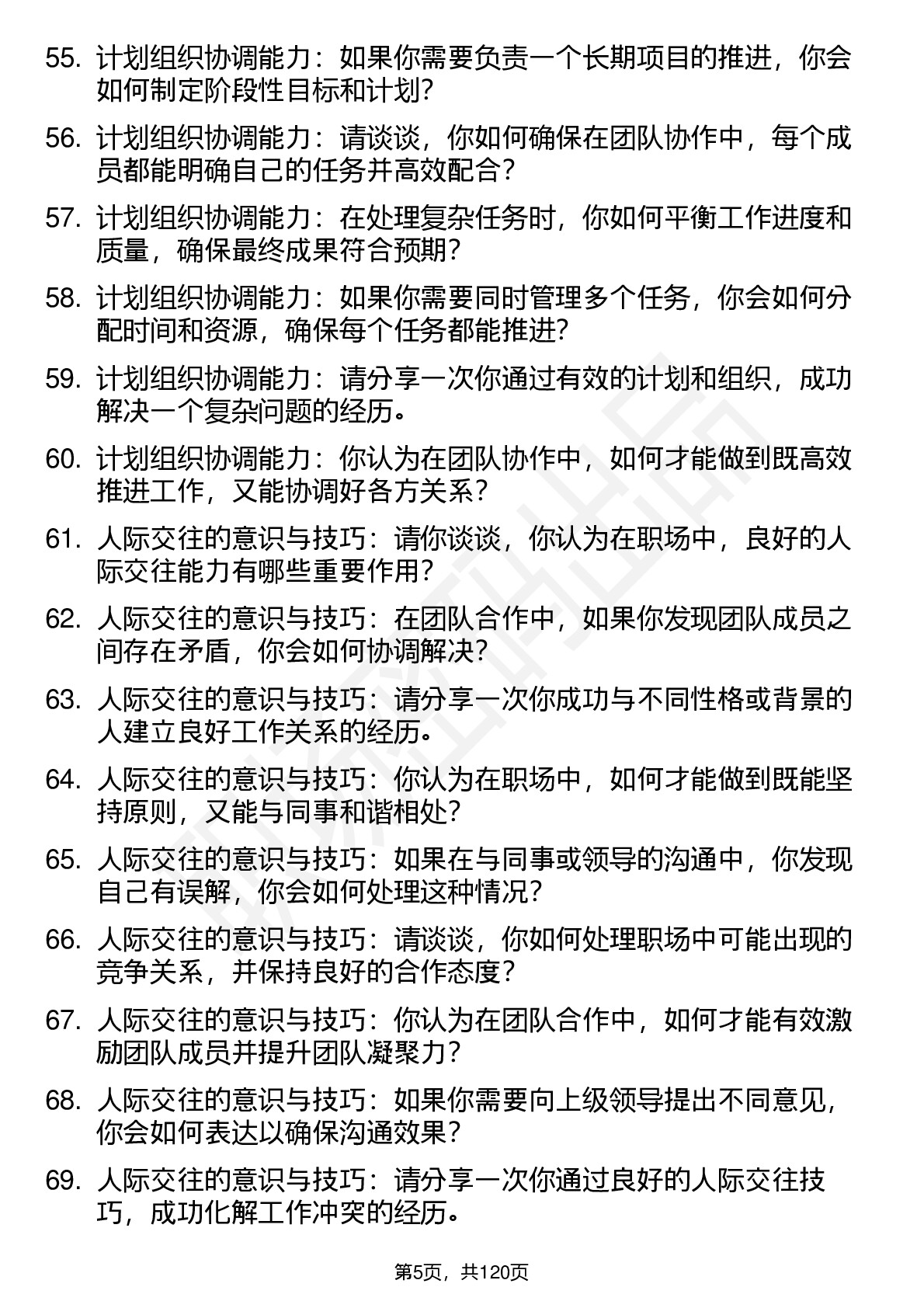 55. 计划组织协调能力：如果你需要负责一个长期项目的推进，你会如何制定阶段性目标和计划？

56. 计划组织协调能力：请谈谈，你如何确保在团队协作中，每个成员都能明确自己的任务并高效配合？

57. 计划组织协调能力：在处理复杂任务时，你如何平衡工作进度和质量，确保最终成果符合预期？

58. 计划组织协调能力：如果你需要同时管理多个任务，你会如何分配时间和资源，确保每个任务都能推进？

59. 计划组织协调能力：请分享一次你通过有效的计划和组织，成功解决一个复杂问题的经历。

60. 计划组织协调能力：你认为在团队协作中，如何才能做到既高效推进工作，又能协调好各方关系？

61. 人际交往的意识与技巧：请你谈谈，你认为在职场中，良好的人际交往能力有哪些重要作用？

62. 人际交往的意识与技巧：在团队合作中，如果你发现团队成员之间存在矛盾，你会如何协调解决？

63. 人际交往的意识与技巧：请分享一次你成功与不同性格或背景的人建立良好工作关系的经历。

64. 人际交往的意识与技巧：你认为在职场中，如何才能做到既能坚持原则，又能与同事和谐相处？

65. 人际交往的意识与技巧：如果在与同事或领导的沟通中，你发现自己有误解，你会如何处理这种情况？

66. 人际交往的意识与技巧：请谈谈，你如何处理职场中可能出现的竞争关系，并保持良好的合作态度？

67. 人际交往的意识与技巧：你认为在团队合作中，如何才能有效激励团队成员并提升团队凝聚力？

68. 人际交往的意识与技巧：如果你需要向上级领导提出不同意见，你会如何表达以确保沟通效果？

69. 人际交往的意识与技巧：请分享一次你通过良好的人际交往技巧，成功化解工作冲突的经历。

第5页，共120页